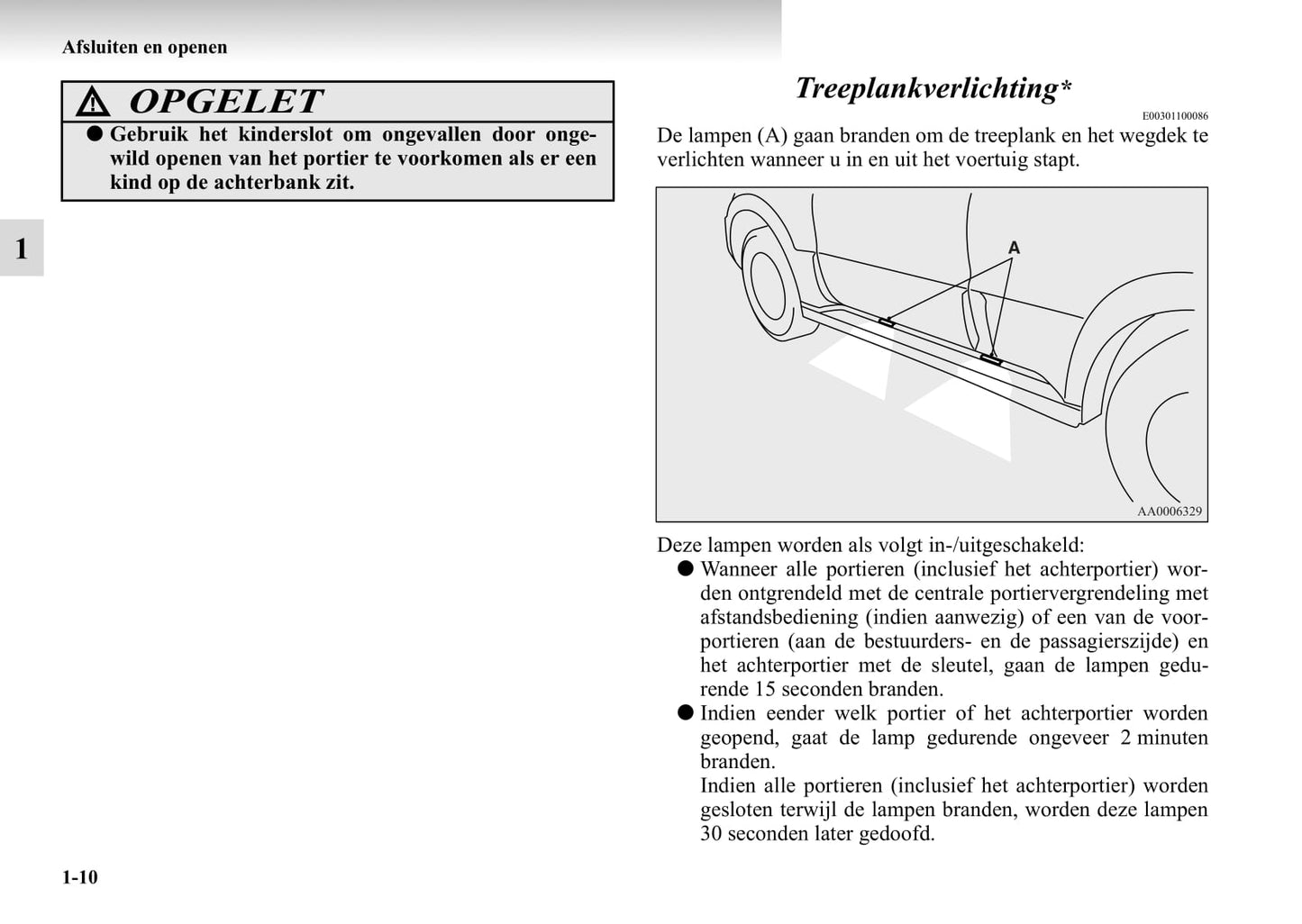 Afsluiten en openen

OPGELET

● Gebruik het kinderslot om ongevallen door ongewild openen van het portier te voorkomen als er een kind op de achterbank zit.

1

Treeplankverlichting*

E00301100086

De lampen (A) gaan branden om de treeplank en het wegdek te verlichten wanneer u in en uit het voertuig stapt.

A

AA0006329

Deze lampen worden als volgt in-/uitgeschakeld:

● Wanneer alle portieren (inclusief het achterportier) worden ontgrendeld met de centrale portiervergrendeling met afstandsbediening (indien aanwezig) of een van de voorportieren (aan de bestuurders- en de passagierszijde) en het achterportier met de sleutel, gaan de lampen gedurende 15 seconden branden.

● Indien eender welk portier of het achterportier worden geopend, gaat de lamp gedurende ongeveer 2 minuten branden.
Indien alle portieren (inclusief het achterportier) worden gesloten terwijl de lampen branden, worden deze lampen 30 seconden later gedoofd.

1-10